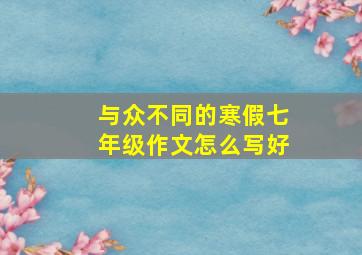 与众不同的寒假七年级作文怎么写好